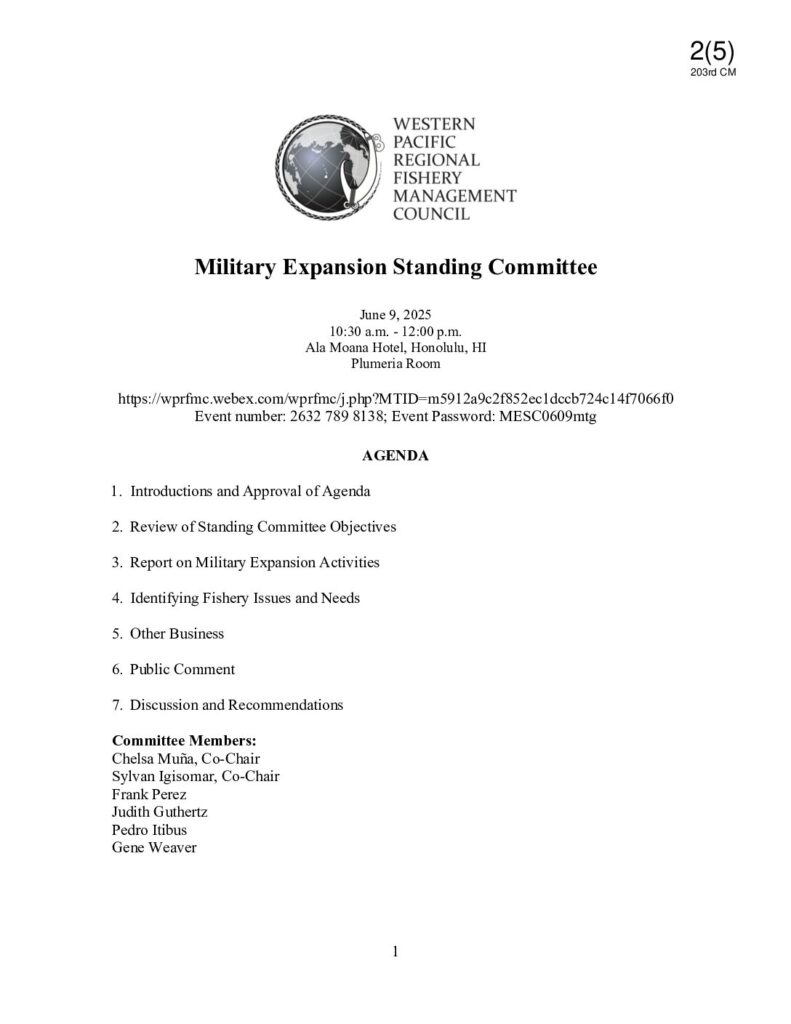 2(5)
203rd CM

WESTERN
PACIFIC
REGIONAL
FISHERY
MANAGEMENT
COUNCIL

Military Expansion Standing Committee

June 9, 2025
10:30 a.m. - 12:00 p.m.
Ala Moana Hotel, Honolulu, HI
Plumeria Room

https://wprfmc.webex.com/wprfmc/j.php?MTID=m5912a9c2f852ec1dccb724c14f7066f0
Event number: 2632 789 8138; Event Password: MESC0609mtg

AGENDA

1. Introductions and Approval of Agenda

2. Review of Standing Committee Objectives

3. Report on Military Expansion Activities

4. Identifying Fishery Issues and Needs

5. Other Business

6. Public Comment

7. Discussion and Recommendations

Committee Members:
Chelsa Muña, Co-Chair
Sylvan Igisomar, Co-Chair
Frank Perez
Judith Guthertz
Pedro Itibus
Gene Weaver

1